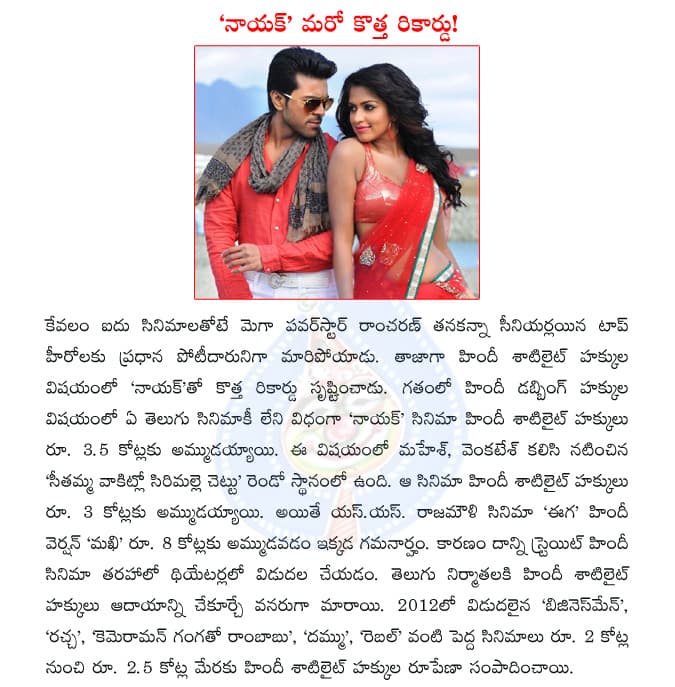 'నాయక్' మరో కొత్త రికార్డు!

కేవలం ఐదు సినిమాలతోటే మెగా పవర్‌స్టార్ రాంచరణ్ తనకన్నా సీనియర్లయిన టాప్ హీరోలకు ప్రధాన పోటీదారునిగా మారిపోయాడు. తాజాగా హిందీ శాటిలైట్ హక్కుల విషయంలో 'నాయక్'తో కొత్త రికార్డు సృష్టించాడు. గతంలో హిందీ డబ్బింగ్ హక్కుల విషయంలో ఏ తెలుగు సినిమాకీ లేని విధంగా 'నాయక్' సినిమా హిందీ శాటిలైట్ హక్కులు రూ. 3.5 కోట్లకు అమ్ముడయ్యాయి. ఈ విషయంలో మహేశ్, వెంకటేశ్ కలిసి నటించిన 'సీతమ్మ వాకిట్లో సిరిమల్లె చెట్టు' రెండో స్థానంలో ఉంది. ఆ సినిమా హిందీ శాటిలైట్ హక్కులు రూ. 3 కోట్లకు అమ్ముడయ్యాయి. అయితే యస్.యస్. రాజమౌళి సినిమా 'ఈగ' హిందీ వెర్షన్ 'మఖి' రూ. 8 కోట్లకు అమ్ముడవడం ఇక్కడ గమనార్హం. కారణం దాన్ని స్ట్రెయిట్ హిందీ సినిమా తరహాలో థియేటర్లలో విడుదల చేయడం. తెలుగు నిర్మాతలకి హిందీ శాటిలైట్ హక్కులు ఆదాయాన్ని చేకూర్చే వనరుగా మారాయి. 2012లో విడుదలైన 'బిజినెస్‌మేన్', 'రచ్చ', 'కెమెరామన్ గంగతో రాంబాబు', 'దమ్ము', 'రెబల్' వంటి పెద్ద సినిమాలు రూ. 2 కోట్ల నుంచి రూ. 2.5 కోట్ల మేరకు హిందీ శాటిలైట్ హక్కుల రూపేణా సంపాదించాయి.